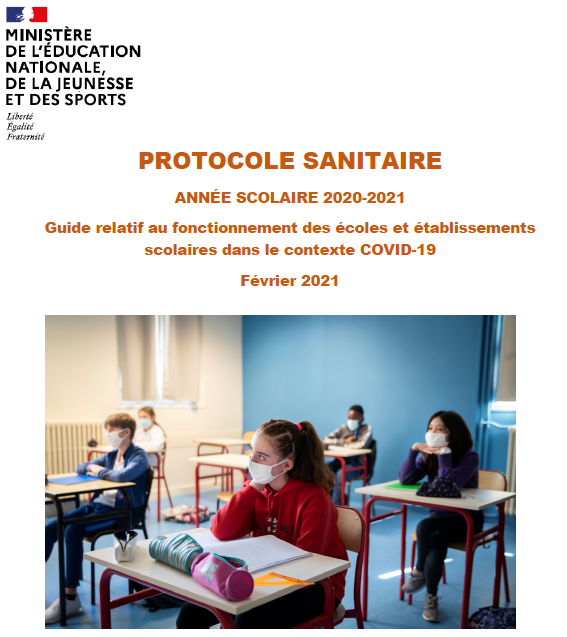 MINISTÈRE
DE L'ÉDUCATION
NATIONALE,
DE LA JEUNESSE
ET DES SPORTS

Liberté
Égalité
Fraternité

PROTOCOLE SANITAIRE

ANNÉE SCOLAIRE 2020-2021

Guide relatif au fonctionnement des écoles et établissements scolaires dans le contexte COVID-19

Février 2021